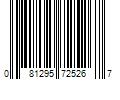 0 81295 72526 7